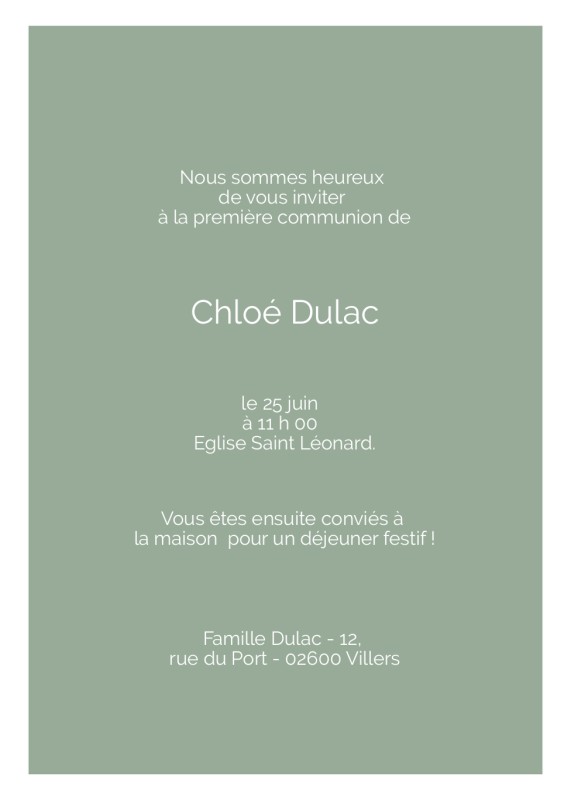 Nous sommes heureux de vous inviter à la première communion de

Chloé Dulac

le 25 juin
à 11 h 00
Eglise Saint Léonard.

Vous êtes ensuite conviés à la maison pour un déjeuner festif !

Famille Dulac - 12,
rue du Port - 02600 Villers